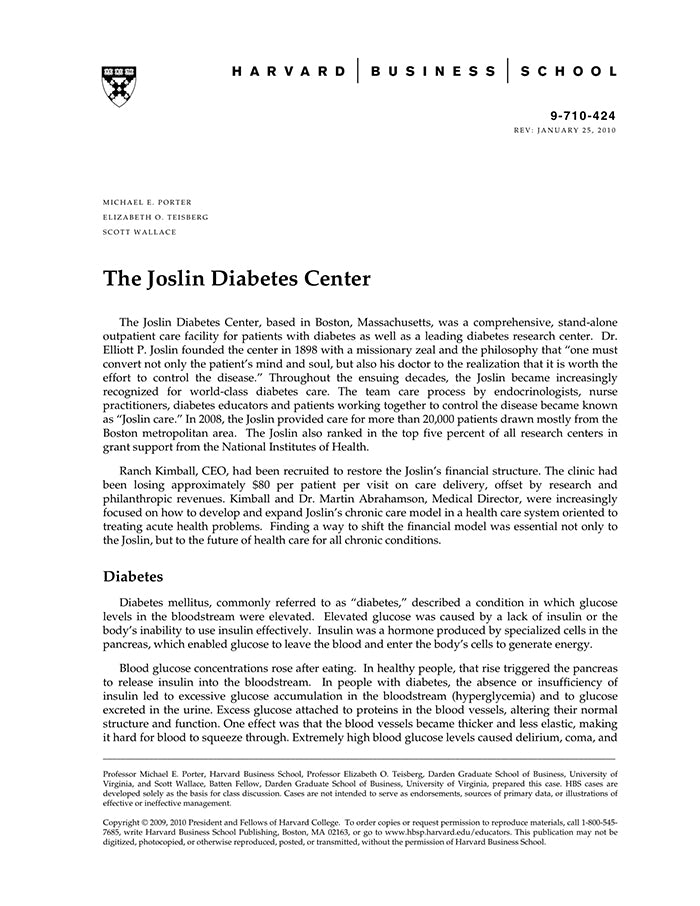 HARVARD | BUSINESS | SCHOOL

9-710-424
REV: JANUARY 25, 2010

MICHAEL E. PORTER
ELIZABETH O. TEISBERG
SCOTT WALLACE

The Joslin Diabetes Center

The Joslin Diabetes Center, based in Boston, Massachusetts, was a comprehensive, stand-alone outpatient care facility for patients with diabetes as well as a leading diabetes research center. Dr. Elliott P. Joslin founded the center in 1898 with a missionary zeal and the philosophy that "one must convert not only the patient's mind and soul, but also his doctor to the realization that it is worth the effort to control the disease." Throughout the ensuing decades, the Joslin became increasingly recognized for world-class diabetes care. The team care process by endocrinologists, nurse practitioners, diabetes educators and patients working together to control the disease became known as "Joslin care." In 2008, the Joslin provided care for more than 20,000 patients drawn mostly from the Boston metropolitan area. The Joslin also ranked in the top five percent of all research centers in grant support from the National Institutes of Health.

Ranch Kimball, CEO, had been recruited to restore the Joslin's financial structure. The clinic had been losing approximately $80 per patient per visit on care delivery, offset by research and philanthropic revenues. Kimball and Dr. Martin Abrahamson, Medical Director, were increasingly focused on how to develop and expand Joslin's chronic care model in a health care system oriented to treating acute health problems. Finding a way to shift the financial model was essential not only to the Joslin, but to the future of health care for all chronic conditions.

Diabetes

Diabetes mellitus, commonly referred to as "diabetes," described a condition in which glucose levels in the bloodstream were elevated. Elevated glucose was caused by a lack of insulin or the body's inability to use insulin effectively. Insulin was a hormone produced by specialized cells in the pancreas, which enabled glucose to leave the blood and enter the body's cells to generate energy.

Blood glucose concentrations rose after eating. In healthy people, that rise triggered the pancreas to release insulin into the bloodstream. In people with diabetes, the absence or insufficiency of insulin led to excessive glucose accumulation in the bloodstream (hyperglycemia) and to glucose excreted in the urine. Excess glucose attached to proteins in the blood vessels, altering their normal structure and function. One effect was that the blood vessels became thicker and less elastic, making it hard for blood to squeeze through. Extremely high blood glucose levels caused delirium, coma, and

Professor Michael E. Porter, Harvard Business School, Professor Elizabeth O. Teisberg, Darden Graduate School of Business, University of Virginia, and Scott Wallace, Batten Fellow, Darden Graduate School of Business, University of Virginia, prepared this case. HBS cases are developed solely as the basis for class discussion. Cases are not intended to serve as endorsements, sources of primary data, or illustrations of effective or ineffective management.

Copyright © 2009, 2010 President and Fellows of Harvard College. To order copies or request permission to reproduce materials, call 1-800-545-7685, write Harvard Business School Publishing, Boston, MA 02163, or go to www.hbsp.harvard.edu/educators. This publication may not be digitized, photocopied, or otherwise reproduced, posted, or transmitted, without the permission of Harvard Business School.